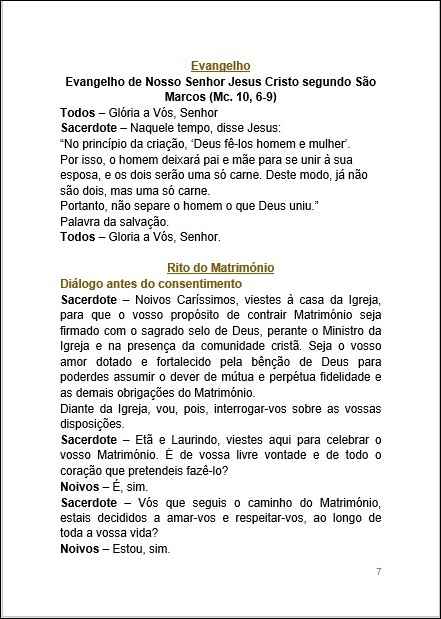 Evangelho

Evangelho de Nosso Senhor Jesus Cristo segundo São Marcos (Mc. 10, 6-9)

Todos – Glória a Vós, Senhor
Sacerdote – Naquele tempo, disse Jesus:
“No princípio da criação, ‘Deus fê-los homem e mulher’.
Por isso, o homem deixará pai e mãe para se unir à sua esposa, e os dois serão uma só carne. Deste modo, já não são dois, mas uma só carne.
Portanto, não separe o homem o que Deus uniu.”
Palavra da salvação.
Todos – Gloria a Vós, Senhor.

Rito do Matrimónio

Diálogo antes do consentimento

Sacerdote – Noivos Caríssimos, viestes à casa da Igreja, para que o vosso propósito de contrair Matrimónio seja firmado com o sagrado selo de Deus, perante o Ministro da Igreja e na presença da comunidade cristã. Seja o vosso amor dotado e fortalecido pela bênção de Deus para poderdes assumir o dever de mútua e perpétua fidelidade e as demais obrigações do Matrimónio.
Diante da Igreja, vou, pois, interrogar-vos sobre as vossas disposições.
Sacerdote – Etã e Laurindo, viestes aqui para celebrar o vosso Matrimónio. É de vossa livre vontade e de todo o coração que pretendeis fazê-lo?
Noivos – É, sim.
Sacerdote – Vós que seguis o caminho do Matrimónio, estais decididos a amar-vos e respeitar-vos, ao longo de toda a vossa vida?
Noivos – Estou, sim.

7